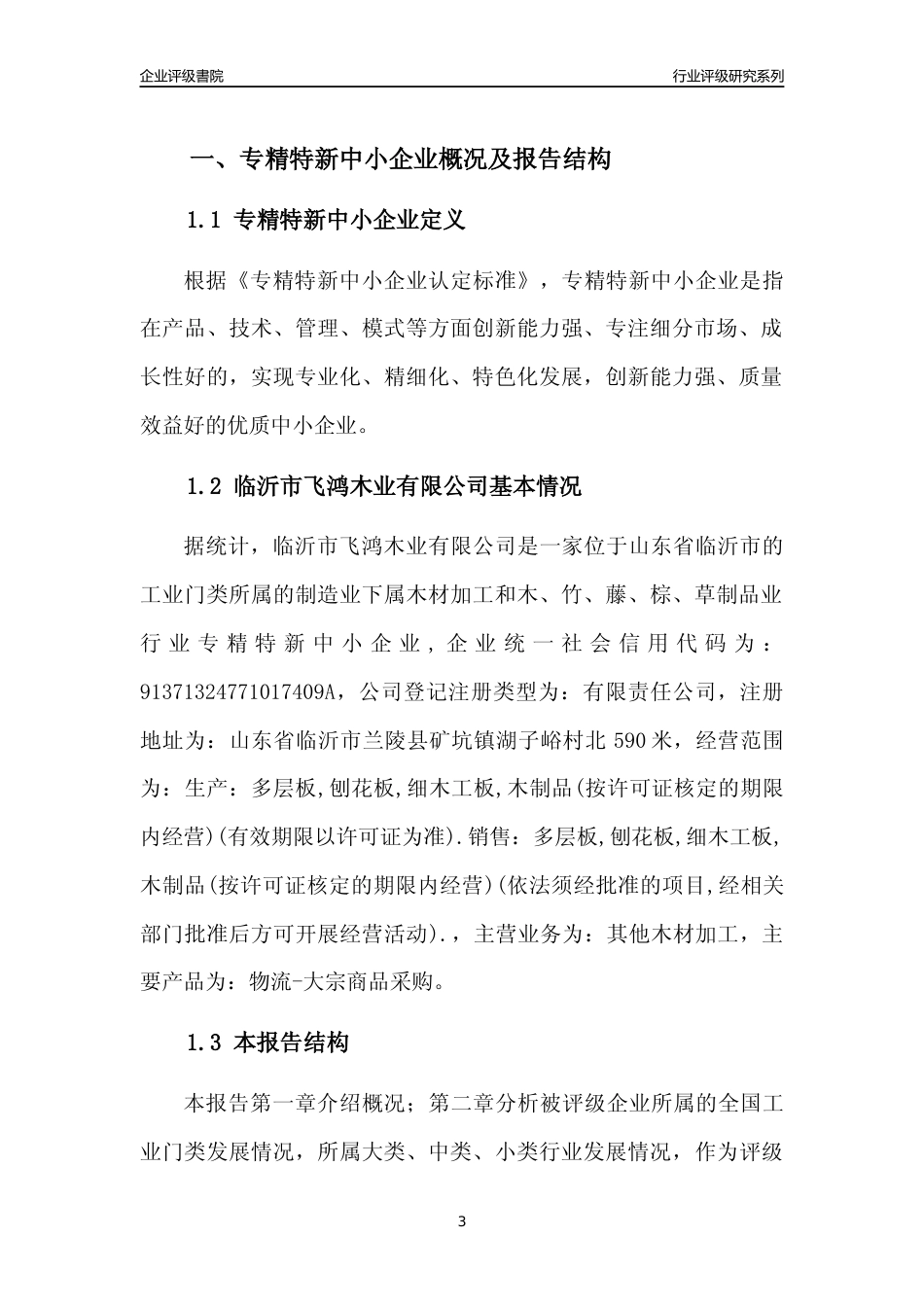 企业评级書院

行业评级研究系列

一、专精特新中小企业概况及报告结构

1.1 专精特新中小企业定义

根据《专精特新中小企业认定标准》，专精特新中小企业是指在产品、技术、管理、模式等方面创新能力强、专注细分市场、成长性好的，实现专业化、精细化、特色化发展，创新能力强、质量效益好的优质中小企业。

1.2 临沂市飞鸿木业有限公司基本情况

据统计，临沂市飞鸿木业有限公司是一家位于山东省临沂市的工业门类所属的制造业下属木材加工和木、竹、藤、棕、草制品业行业专精特新中小企业，企业统一社会信用代码为：91371324771017409A，公司登记注册类型为：有限责任公司，注册地址为：山东省临沂市兰陵县矿坑镇湖子峪村北590米，经营范围为：生产：多层板,刨花板,细木工板,木制品(按许可证核定的期限内经营)(有效期限以许可证为准).销售：多层板,刨花板,细木工板,木制品(按许可证核定的期限内经营)(依法须经批准的项目,经相关部门批准后方可开展经营活动).，主营业务为：其他木材加工，主要产品为：物流-大宗商品采购。

1.3 本报告结构

本报告第一章介绍概况；第二章分析被评级企业所属的全国工业门类发展情况，所属大类、中类、小类行业发展情况，作为评级

3